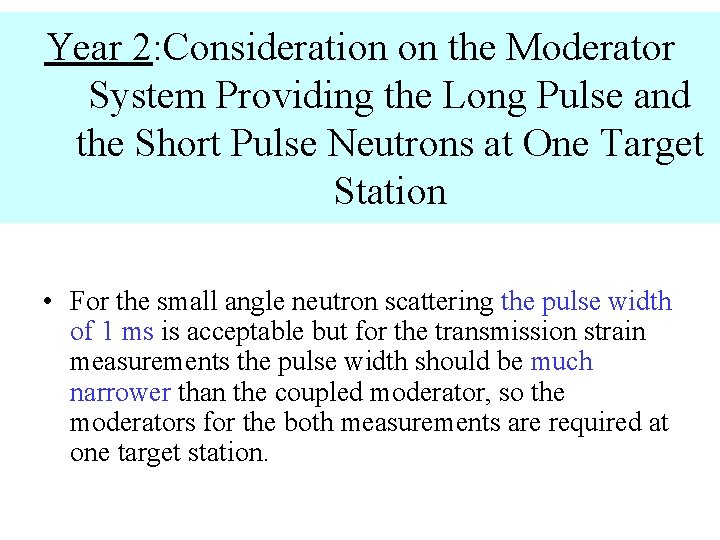 Year 2:Consideration on the Moderator System Providing the Long Pulse and the Short Pulse Neutrons at One Target Station

• For the small angle neutron scattering the pulse width of 1 ms is acceptable but for the transmission strain measurements the pulse width should be much narrower than the coupled moderator, so the moderators for the both measurements are required at one target station.